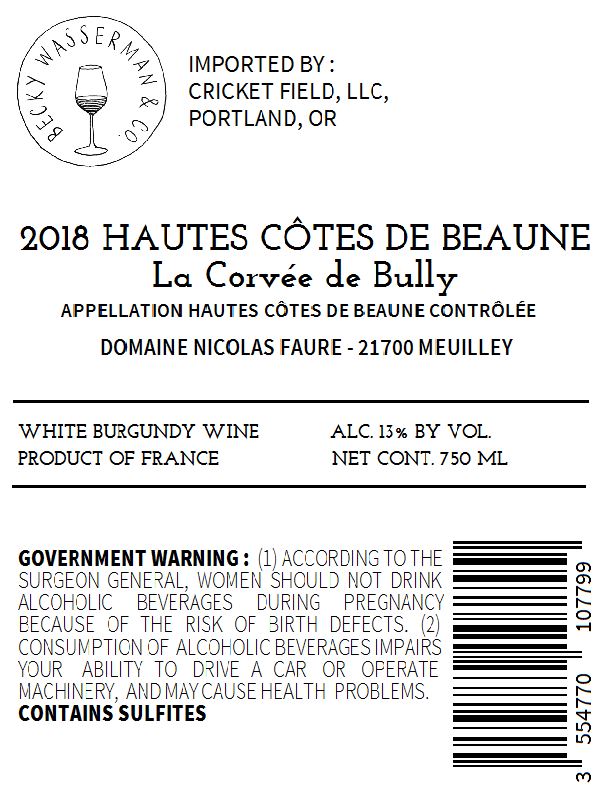 BECKY WASSERMAN & CO.

IMPORTED BY :
CRICKET FIELD, LLC,
PORTLAND, OR

2018 HAUTES CÔTES DE BEAUNE
La Corvée de Bully
APPELLATION HAUTES CÔTES DE BEAUNE CONTRÔLÉE
DOMAINE NICOLAS FAURE - 21700 MEUILLEY

WHITE BURGUNDY WINE
PRODUCT OF FRANCE

ALC. 13% BY VOL.
NET CONT. 750 ML

GOVERNMENT WARNING : (1) ACCORDING TO THE SURGEON GENERAL, WOMEN SHOULD NOT DRINK ALCOHOLIC BEVERAGES DURING PREGNANCY BECAUSE OF THE RISK OF BIRTH DEFECTS. (2) CONSUMPTION OF ALCOHOLIC BEVERAGES IMPAIRS YOUR ABILITY TO DRIVE A CAR OR OPERATE MACHINERY, AND MAY CAUSE HEALTH PROBLEMS.
CONTAINS SULFITES

3 554770 107799